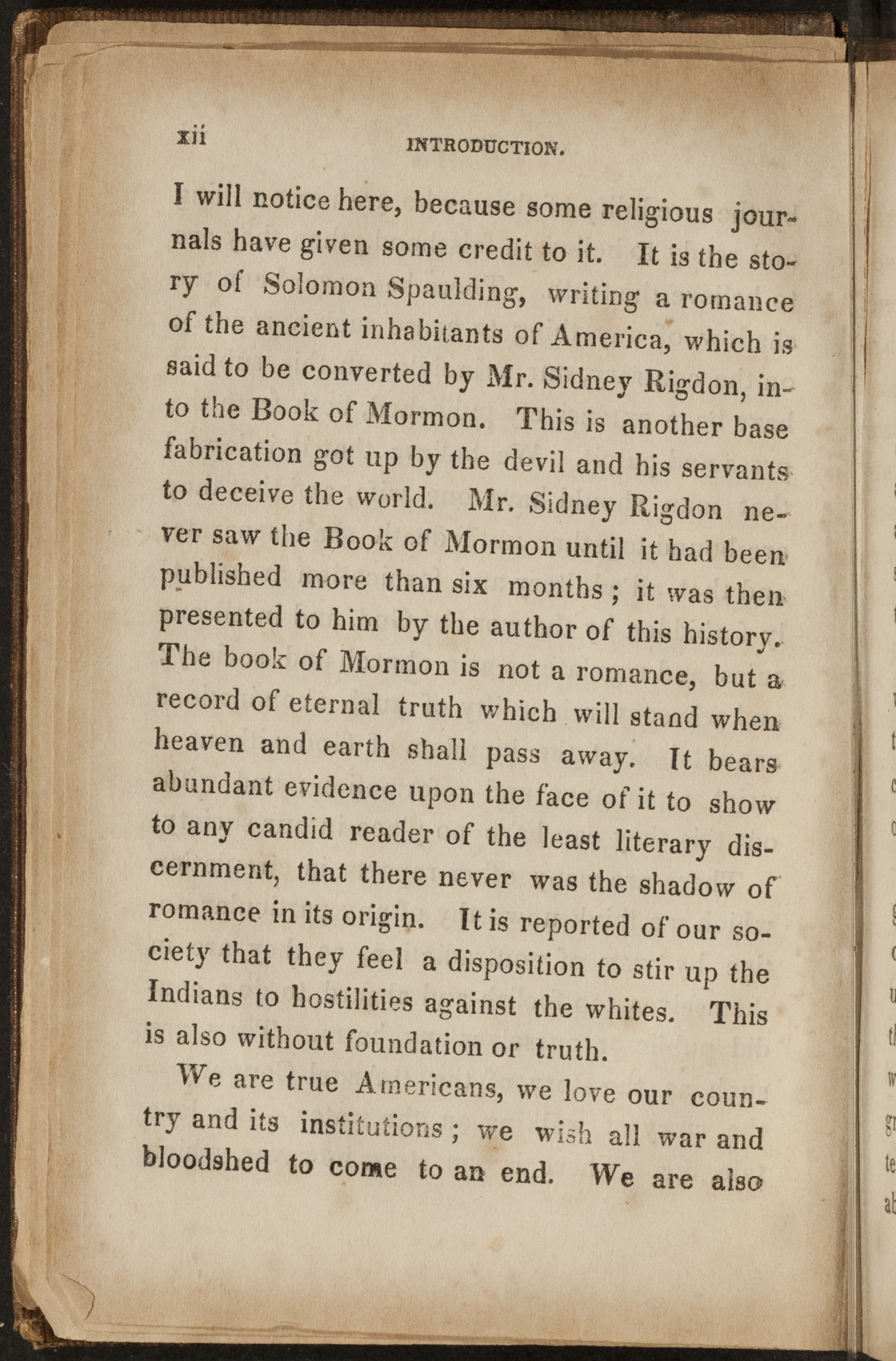 xii INTRODUCTION.

I will notice here, because some religious journals have given some credit to it. It is the story of Solomon Spaulding, writing a romance of the ancient inhabitants of America, which is said to be converted by Mr. Sidney Rigdon, into the Book of Mormon. This is another base fabrication got up by the devil and his servants to deceive the world. Mr. Sidney Rigdon never saw the Book of Mormon until it had been published more than six months; it was then presented to him by the author of this history. The book of Mormon is not a romance, but a record of eternal truth which will stand when heaven and earth shall pass away. It bears abundant evidence upon the face of it to show to any candid reader of the least literary discernment, that there never was the shadow of romance in its origin. It is reported of our society that they feel a disposition to stir up the Indians to hostilities against the whites. This is also without foundation or truth.

We are true Americans, we love our country and its institutions; we wish all war and bloodshed to come to an end. We are also